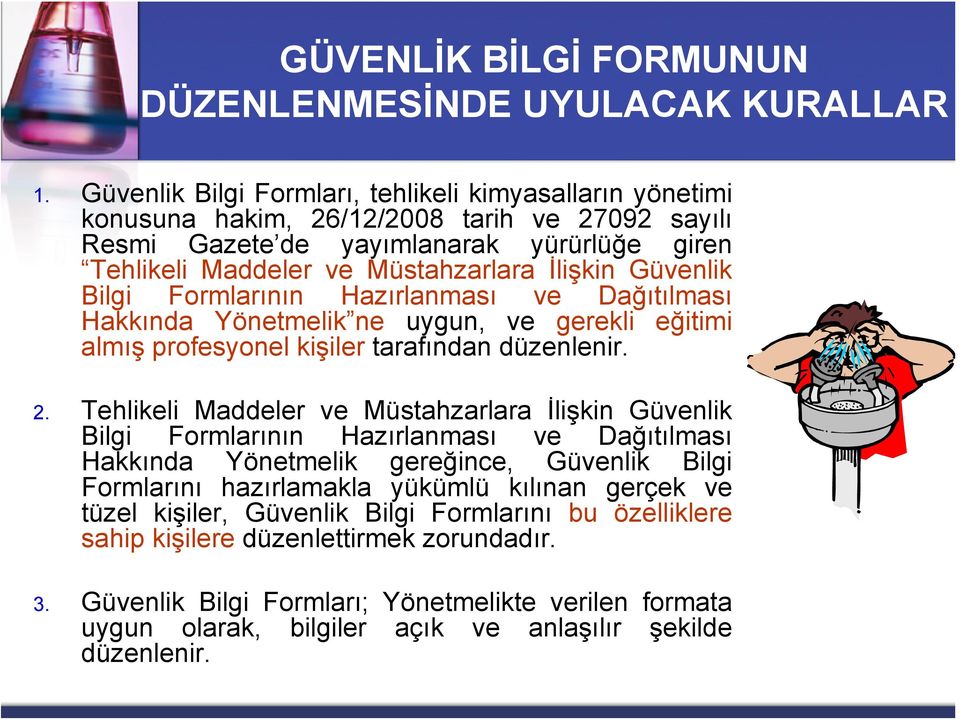 GÜVENLİK BİLGİ FORMUNUN DÜZENLENMESİNDE UYULACAK KURALLAR

1. Güvenlik Bilgi Formları, tehlikeli kimyasalların yönetimi konusuna hakim, 26/12/2008 tarih ve 27092 sayılı Resmi Gazete'de yayımlanarak yürürlüğe giren "Tehlikeli Maddeler ve Müstahzarlara İlişkin Güvenlik Bilgi Formlarının Hazırlanması ve Dağıtılması Hakkında Yönetmelik"ne uygun, ve gerekli eğitimi almış profesyonel kişiler tarafından düzenlenir.

2. Tehlikeli Maddeler ve Müstahzarlara İlişkin Güvenlik Bilgi Formlarının Hazırlanması ve Dağıtılması Hakkında Yönetmelik gereğince, Güvenlik Bilgi Formlarını hazırlamakla yükümlü kılınan gerçek ve tüzel kişiler, Güvenlik Bilgi Formlarını bu özelliklere sahip kişilere düzenlettirmek zorundadır.

3. Güvenlik Bilgi Formları; Yönetmelikte verilen formata uygun olarak, bilgiler açık ve anlaşılır şekilde düzenlenir.